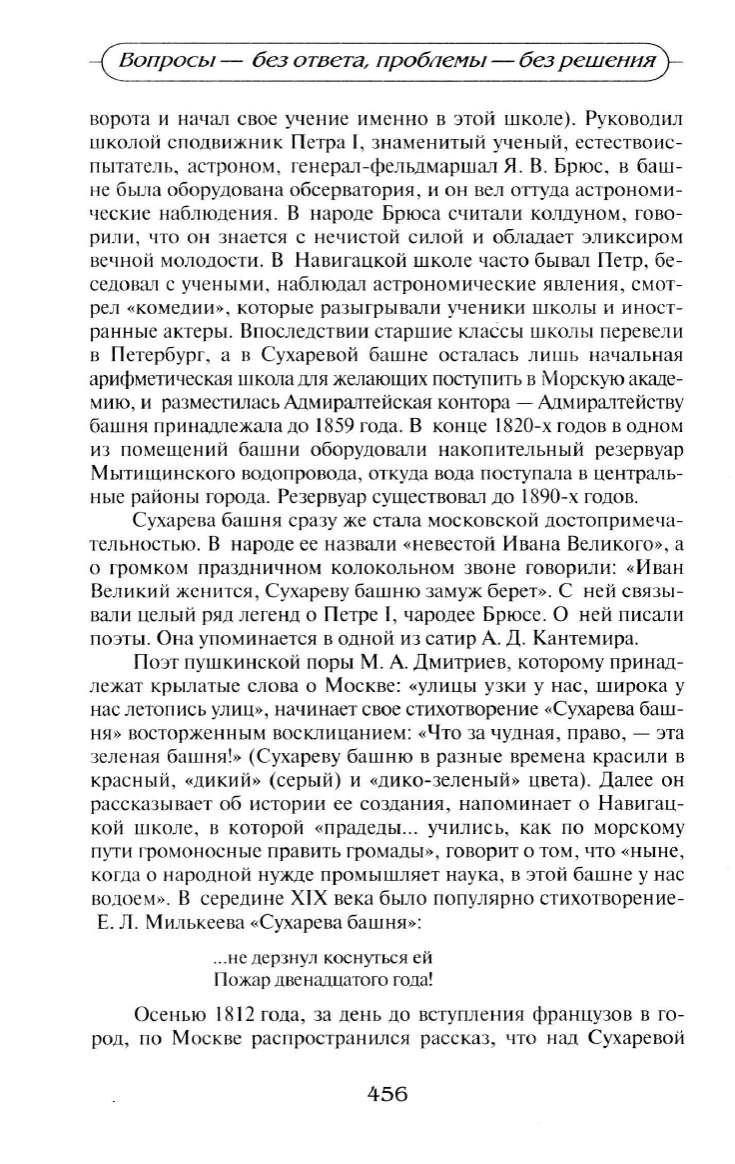 Вопросы — без ответа, проблемы — без решения

ворота и начал свое учение именно в этой школе). Руководил школой сподвижник Петра I, знаменитый ученый, естествоиспытатель, астроном, генерал-фельдмаршал Я. В. Брюс, в башне была оборудована обсерватория, и он вел оттуда астрономические наблюдения. В народе Брюса считали колдуном, говорили, что он знается с нечистой силой и обладает эликсиром вечной молодости. В Навигацкой школе часто бывал Петр, беседовал с учеными, наблюдал астрономические явления, смотрел «комедии», которые разыгрывали ученики школы и иностранные актеры. Впоследствии старшие классы школы перевели в Петербург, а в Сухаревой башне осталась лишь начальная арифметическая школа для желающих поступить в Морскую академию, и разместилась Адмиралтейская контора — Адмиралтейству башня принадлежала до 1859 года. В конце 1820-х годов в одном из помещений башни оборудовали накопительный резервуар Мытищинского водопровода, откуда вода поступала в центральные районы города. Резервуар существовал до 1890-х годов.

Сухарева башня сразу же стала московской достопримечательностью. В народе ее назвали «невестой Ивана Великого», а о громком праздничном колокольном звоне говорили: «Иван Великий женится, Сухареву башню замуж берет». С ней связывали целый ряд легенд о Петре I, чародее Брюсе. О ней писали поэты. Она упоминается в одной из сатир А. Д. Кантемира.

Поэт пушкинской поры М. А. Дмитриев, которому принадлежат крылатые слова о Москве: «улицы узки у нас, широка у нас летопись улиц», начинает свое стихотворение «Сухарева башня» восторженным восклицанием: «Что за чудная, право, — эта зеленая башня!» (Сухареву башню в разные времена красили в красный, «дикий» (серый) и «дико-зеленый» цвета). Далее он рассказывает об истории ее создания, напоминает о Навигацкой школе, в которой «прадеды... учились, как по морскому пути громоносные править громады», говорит о том, что «ныне, когда о народной нужде промышляет наука, в этой башне у нас водоем». В середине XIX века было популярно стихотворение Е. Л. Милькеева «Сухарева башня»:

...не дерзнул коснуться ей
Пожар двенадцатого года!

Осенью 1812 года, за день до вступления французов в город, по Москве распространился рассказ, что над Сухаревой

456